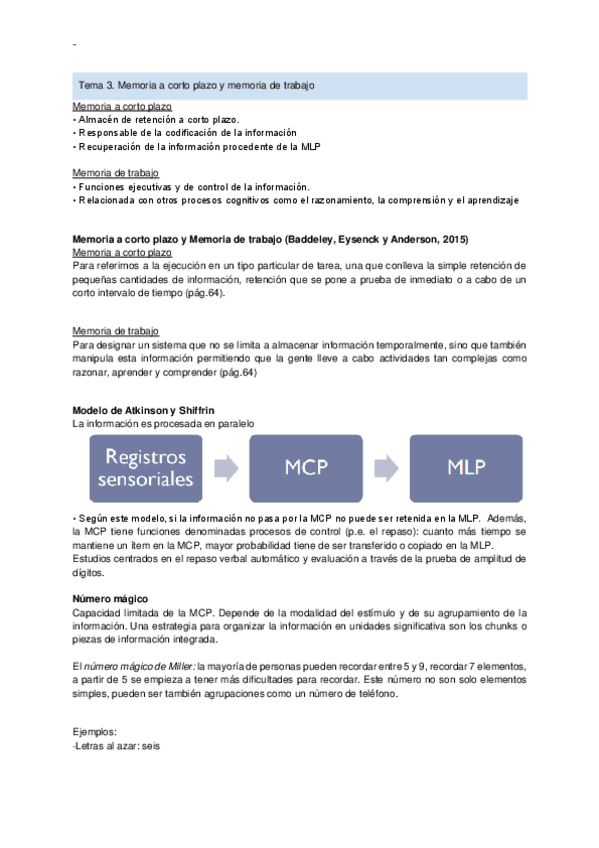 -

Tema 3. Memoria a corto plazo y memoria de trabajo

Memoria a corto plazo
• Almacén de retención a corto plazo.
• Responsable de la codificación de la información
• Recuperación de la información procedente de la MLP

Memoria de trabajo
• Funciones ejecutivas y de control de la información.
• Relacionada con otros procesos cognitivos como el razonamiento, la comprensión y el aprendizaje

Memoria a corto plazo y Memoria de trabajo (Baddeley, Eysenck y Anderson, 2015)
Memoria a corto plazo
Para referirnos a la ejecución en un tipo particular de tarea, una que conlleva la simple retención de pequeñas cantidades de información, retención que se pone a prueba de inmediato o a cabo de un corto intervalo de tiempo (pág.64).

Memoria de trabajo
Para designar un sistema que no se limita a almacenar información temporalmente, sino que también manipula esta información permitiendo que la gente lleve a cabo actividades tan complejas como razonar, aprender y comprender (pág.64)

Modelo de Atkinson y Shiffrin
La información es procesada en paralelo

Registros sensoriales

MCP

MLP

• Según este modelo, si la información no pasa por la MCP no puede ser retenida en la MLP. Además, la MCP tiene funciones denominadas procesos de control (p.e. el repaso): cuanto más tiempo se mantiene un ítem en la MCP, mayor probabilidad tiene de ser transferido o copiado en la MLP.
Estudios centrados en el repaso verbal automático y evaluación a través de la prueba de amplitud de dígitos.

Número mágico
Capacidad limitada de la MCP. Depende de la modalidad del estímulo y de su agrupamiento de la información. Una estrategia para organizar la información en unidades significativa son los chunks o piezas de información integrada.

El número mágico de Miller: la mayoría de personas pueden recordar entre 5 y 9, recordar 7 elementos, a partir de 5 se empieza a tener más dificultades para recordar. Este número no son solo elementos simples, pueden ser también agrupaciones como un número de teléfono.

Ejemplos:
-Letras al azar: seis